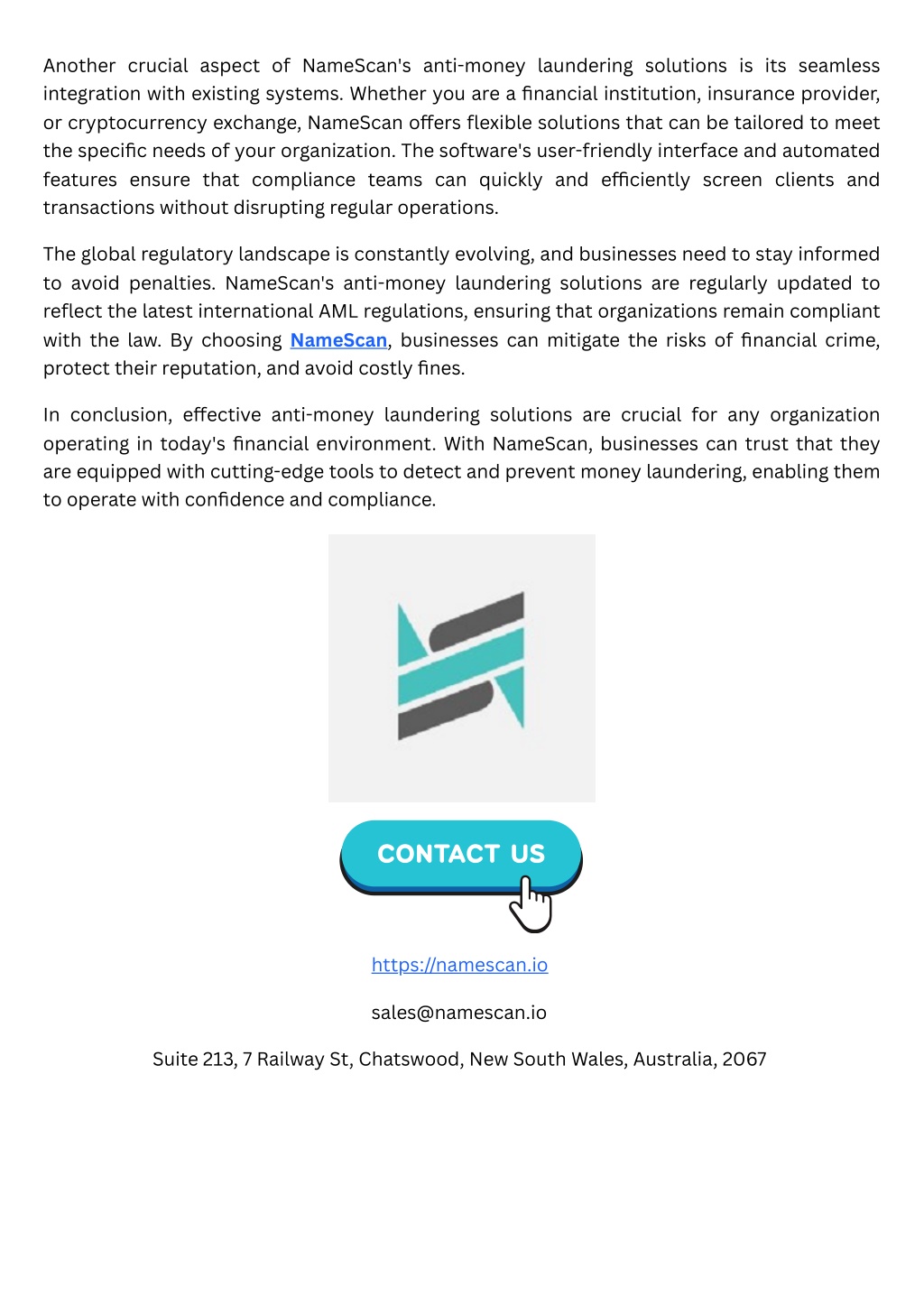 Another crucial aspect of NameScan's anti-money laundering solutions is its seamless integration with existing systems. Whether you are a financial institution, insurance provider, or cryptocurrency exchange, NameScan offers flexible solutions that can be tailored to meet the specific needs of your organization. The software's user-friendly interface and automated features ensure that compliance teams can quickly and efficiently screen clients and transactions without disrupting regular operations.

The global regulatory landscape is constantly evolving, and businesses need to stay informed to avoid penalties. NameScan's anti-money laundering solutions are regularly updated to reflect the latest international AML regulations, ensuring that organizations remain compliant with the law. By choosing NameScan, businesses can mitigate the risks of financial crime, protect their reputation, and avoid costly fines.

In conclusion, effective anti-money laundering solutions are crucial for any organization operating in today's financial environment. With NameScan, businesses can trust that they are equipped with cutting-edge tools to detect and prevent money laundering, enabling them to operate with confidence and compliance.

CONTACT US

https://namescan.io

sales@namescan.io

Suite 213, 7 Railway St, Chatswood, New South Wales, Australia, 2067